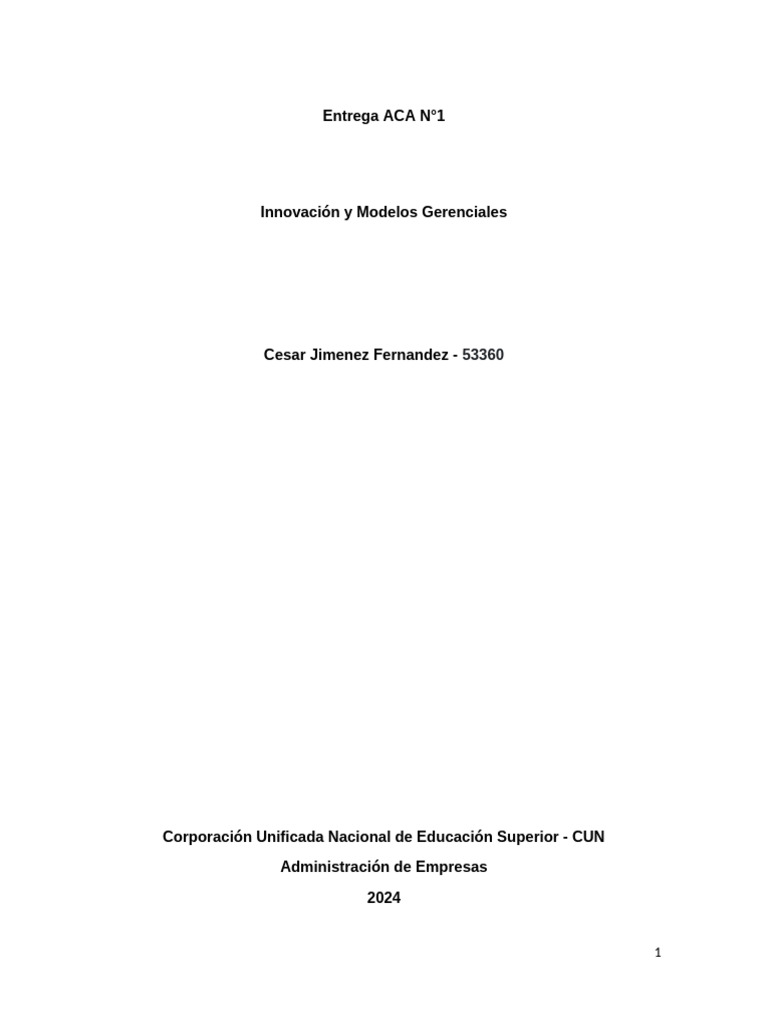 Entrega ACA N°1

Innovación y Modelos Gerenciales

Cesar Jimenez Fernandez - 53360

Corporación Unificada Nacional de Educación Superior - CUN

Administración de Empresas

2024

1